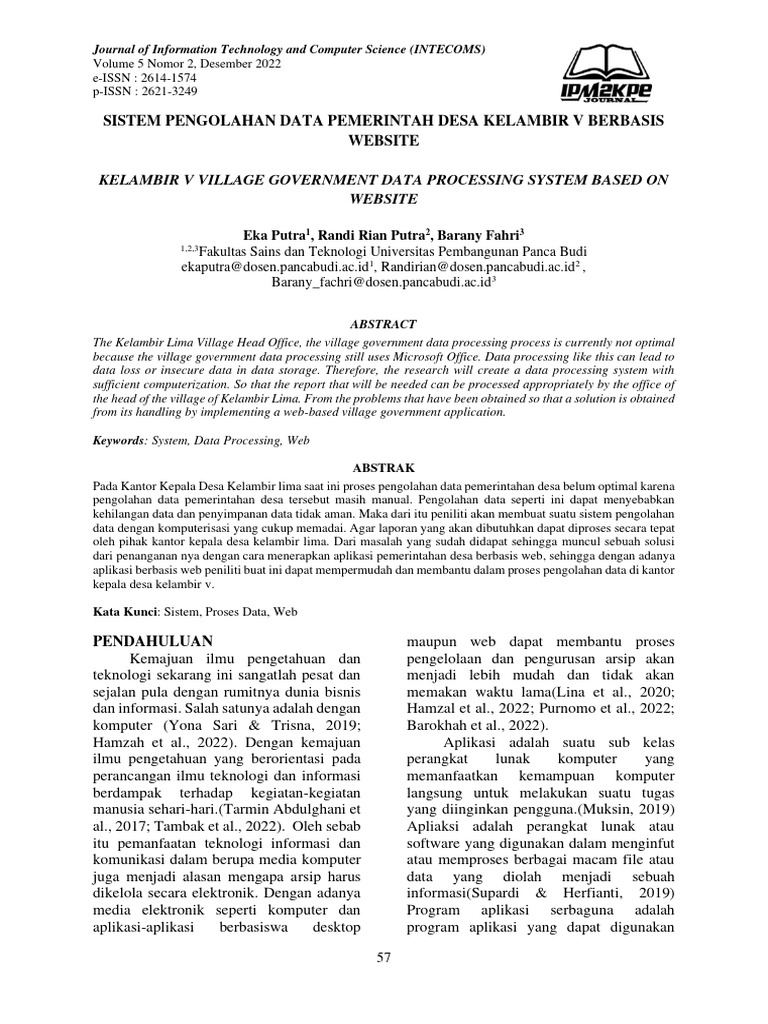 Journal of Information Technology and Computer Science (INTECOMS)
Volume 5 Nomor 2, Desember 2022
e-ISSN : 2614-1574
p-ISSN : 2621-3249

IPM2KPE JOURNAL

SISTEM PENGOLAHAN DATA PEMERINTAH DESA KELAMBIR V BERBASIS WEBSITE

KELAMBIR V VILLAGE GOVERNMENT DATA PROCESSING SYSTEM BASED ON WEBSITE

Eka Putra$^1$, Randi Rian Putra$^2$, Barany Fahri$^3$
$^{1,2,3}$Fakultas Sains dan Teknologi Universitas Pembangunan Panca Budi
ekaputra@dosen.pancabudi.ac.id$^1$, Randirian@dosen.pancabudi.ac.id$^2$ , Barany_fachri@dosen.pancabudi.ac.id$^3$

ABSTRACT

The Kelambir Lima Village Head Office, the village government data processing process is currently not optimal because the village government data processing still uses Microsoft Office. Data processing like this can lead to data loss or insecure data in data storage. Therefore, the research will create a data processing system with sufficient computerization. So that the report that will be needed can be processed appropriately by the office of the head of the village of Kelambir Lima. From the problems that have been obtained so that a solution is obtained from its handling by implementing a web-based village government application.

Keywords: System, Data Processing, Web

ABSTRAK

Pada Kantor Kepala Desa Kelambir lima saat ini proses pengolahan data pemerintahan desa belum optimal karena pengolahan data pemerintahan desa tersebut masih manual. Pengolahan data seperti ini dapat menyebabkan kehilangan data dan penyimpanan data tidak aman. Maka dari itu peniliti akan membuat suatu sistem pengolahan data dengan komputerisasi yang cukup memadai. Agar laporan yang akan dibutuhkan dapat diproses secara tepat oleh pihak kantor kepala desa kelambir lima. Dari masalah yang sudah didapat sehingga muncul sebuah solusi dari penanganan nya dengan cara menerapkan aplikasi pemerintahan desa berbasis web, sehingga dengan adanya aplikasi berbasis web peniliti buat ini dapat mempermudah dan membantu dalam proses pengolahan data di kantor kepala desa kelambir v.

Kata Kunci: Sistem, Proses Data, Web

PENDAHULUAN

Kemajuan ilmu pengetahuan dan teknologi sekarang ini sangatlah pesat dan sejalan pula dengan rumitnya dunia bisnis dan informasi. Salah satunya adalah dengan komputer (Yona Sari & Trisna, 2019; Hamzah et al., 2022). Dengan kemajuan ilmu pengetahuan yang berorientasi pada perancangan ilmu teknologi dan informasi berdampak terhadap kegiatan-kegiatan manusia sehari-hari.(Tarmin Abdulghani et al., 2017; Tambak et al., 2022). Oleh sebab itu pemanfaatan teknologi informasi dan komunikasi dalam berupa media komputer juga menjadi alasan mengapa arsip harus dikelola secara elektronik. Dengan adanya media elektronik seperti komputer dan aplikasi-aplikasi berbasiswa desktop maupun web dapat membantu proses pengelolaan dan pengurusan arsip akan menjadi lebih mudah dan tidak akan memakan waktu lama(Lina et al., 2020; Hamzal et al., 2022; Purnomo et al., 2022; Barokhah et al., 2022).

Aplikasi adalah suatu sub kelas perangkat lunak komputer yang memanfaatkan kemampuan komputer langsung untuk melakukan suatu tugas yang diinginkan pengguna.(Muksin, 2019) Apliaksi adalah perangkat lunak atau software yang digunakan dalam menginfut atau memproses berbagai macam file atau data yang diolah menjadi sebuah informasi(Supardi & Herfianti, 2019) Program aplikasi serbaguna adalah program aplikasi yang dapat digunakan

57